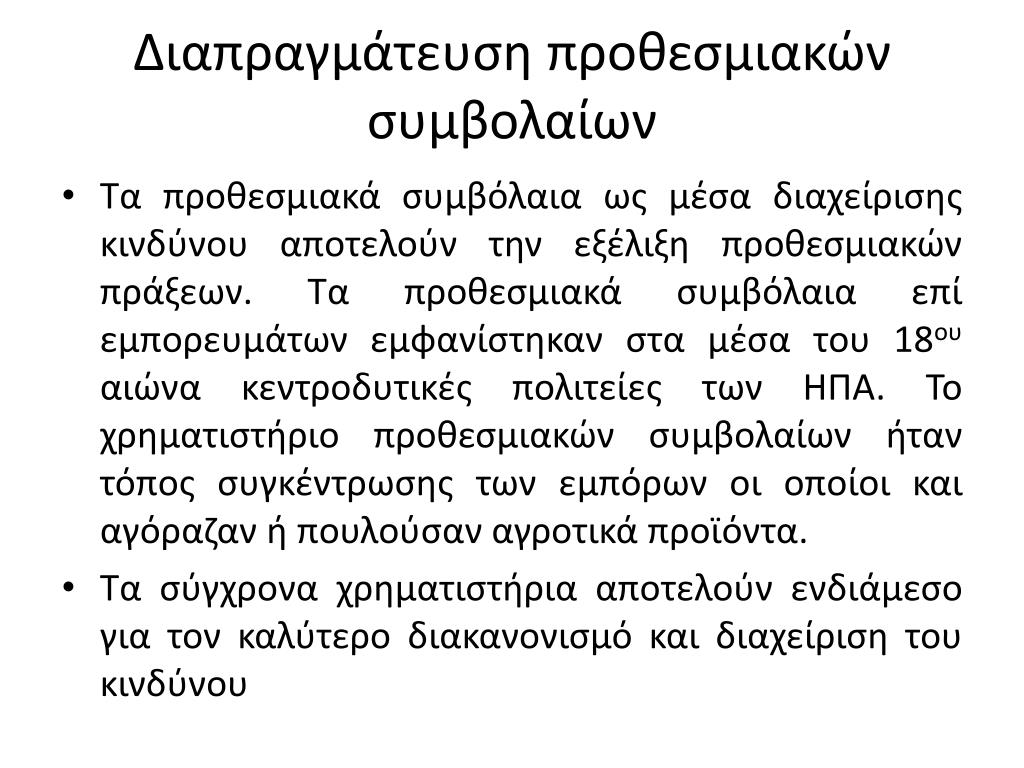 Διαπραγμάτευση προθεσμιακών συμβολαίων

• Τα προθεσμιακά συμβόλαια ως μέσα διαχείρισης κινδύνου αποτελούν την εξέλιξη προθεσμιακών πράξεων. Τα προθεσμιακά συμβόλαια επί εμπορευμάτων εμφανίστηκαν στα μέσα του 18$^{ου}$ αιώνα κεντροδυτικές πολιτείες των ΗΠΑ. Το χρηματιστήριο προθεσμιακών συμβολαίων ήταν τόπος συγκέντρωσης των εμπόρων οι οποίοι και αγόραζαν ή πουλούσαν αγροτικά προϊόντα.

• Τα σύγχρονα χρηματιστήρια αποτελούν ενδιάμεσο για τον καλύτερο διακανονισμό και διαχείριση του κινδύνου